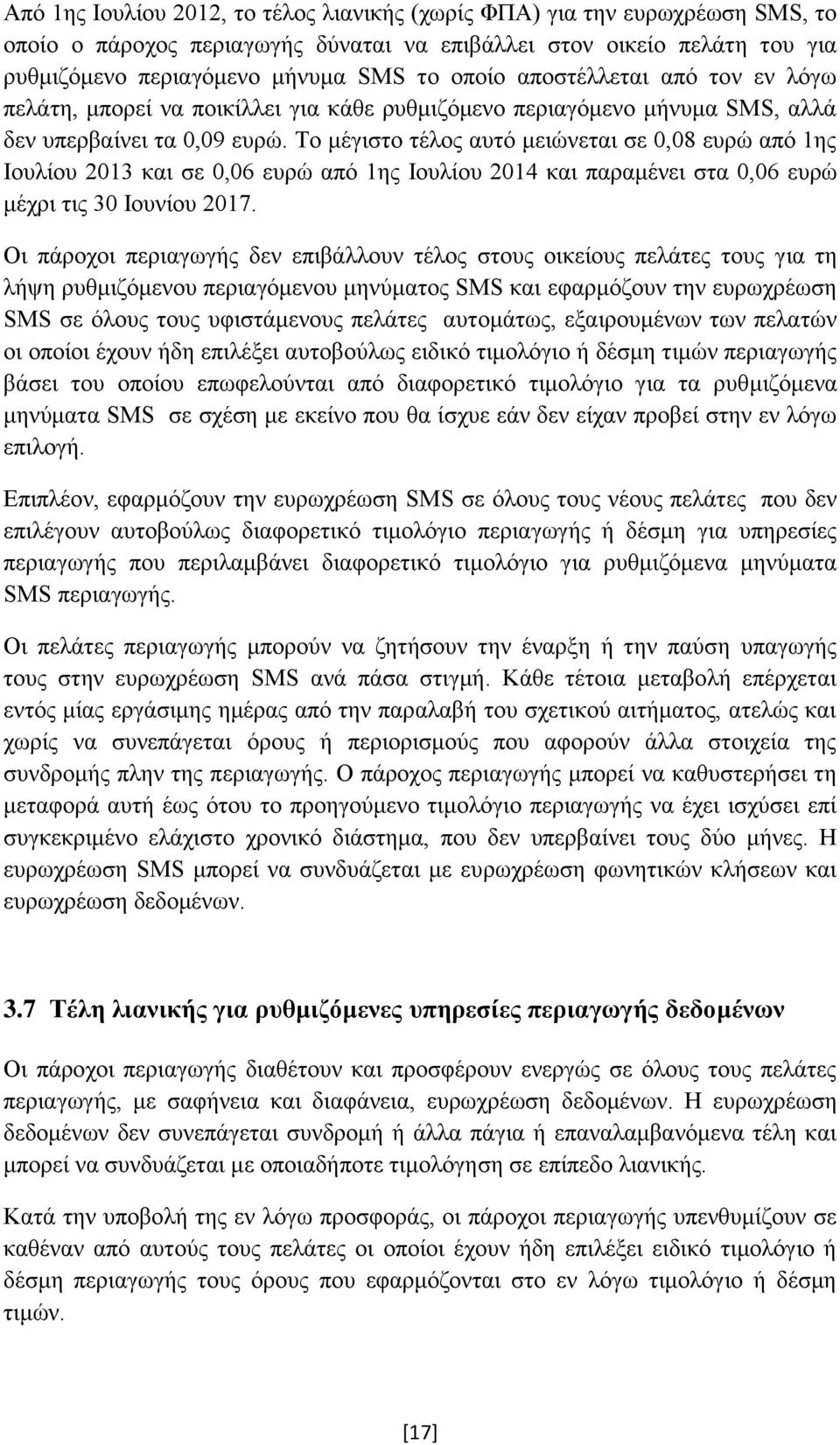 Από 1ης Ιουλίου 2012, το τέλος λιανικής (χωρίς ΦΠΑ) για την ευρωχρέωση SMS, το οποίο ο πάροχος περιαγωγής δύναται να επιβάλλει στον οικείο πελάτη του για ρυθμιζόμενο περιαγόμενο μήνυμα SMS το οποίο αποστέλλεται από τον εν λόγω πελάτη, μπορεί να ποικίλλει για κάθε ρυθμιζόμενο περιαγόμενο μήνυμα SMS, αλλά δεν υπερβαίνει τα 0,09 ευρώ. Το μέγιστο τέλος αυτό μειώνεται σε 0,08 ευρώ από 1ης Ιουλίου 2013 και σε 0,06 ευρώ από 1ης Ιουλίου 2014 και παραμένει στα 0,06 ευρώ μέχρι τις 30 Ιουνίου 2017.

Οι πάροχοι περιαγωγής δεν επιβάλλουν τέλος στους οικείους πελάτες τους για τη λήψη ρυθμιζόμενου περιαγόμενου μηνύματος SMS και εφαρμόζουν την ευρωχρέωση SMS σε όλους τους υφιστάμενους πελάτες αυτομάτως, εξαιρουμένων των πελατών οι οποίοι έχουν ήδη επιλέξει αυτοβούλως ειδικό τιμολόγιο ή δέσμη τιμών περιαγωγής βάσει του οποίου επωφελούνται από διαφορετικό τιμολόγιο για τα ρυθμιζόμενα μηνύματα SMS σε σχέση με εκείνο που θα ίσχυε εάν δεν είχαν προβεί στην εν λόγω επιλογή.

Επιπλέον, εφαρμόζουν την ευρωχρέωση SMS σε όλους τους νέους πελάτες που δεν επιλέγουν αυτοβούλως διαφορετικό τιμολόγιο περιαγωγής ή δέσμη για υπηρεσίες περιαγωγής που περιλαμβάνει διαφορετικό τιμολόγιο για ρυθμιζόμενα μηνύματα SMS περιαγωγής.

Οι πελάτες περιαγωγής μπορούν να ζητήσουν την έναρξη ή την παύση υπαγωγής τους στην ευρωχρέωση SMS ανά πάσα στιγμή. Κάθε τέτοια μεταβολή επέρχεται εντός μίας εργάσιμης ημέρας από την παραλαβή του σχετικού αιτήματος, ατελώς και χωρίς να συνεπάγεται όρους ή περιορισμούς που αφορούν άλλα στοιχεία της συνδρομής πλην της περιαγωγής. Ο πάροχος περιαγωγής μπορεί να καθυστερήσει τη μεταφορά αυτή έως ότου το προηγούμενο τιμολόγιο περιαγωγής να έχει ισχύσει επί συγκεκριμένο ελάχιστο χρονικό διάστημα, που δεν υπερβαίνει τους δύο μήνες. Η ευρωχρέωση SMS μπορεί να συνδυάζεται με ευρωχρέωση φωνητικών κλήσεων και ευρωχρέωση δεδομένων.

3.7 Τέλη λιανικής για ρυθμιζόμενες υπηρεσίες περιαγωγής δεδομένων

Οι πάροχοι περιαγωγής διαθέτουν και προσφέρουν ενεργώς σε όλους τους πελάτες περιαγωγής, με σαφήνεια και διαφάνεια, ευρωχρέωση δεδομένων. Η ευρωχρέωση δεδομένων δεν συνεπάγεται συνδρομή ή άλλα πάγια ή επαναλαμβανόμενα τέλη και μπορεί να συνδυάζεται με οποιαδήποτε τιμολόγηση σε επίπεδο λιανικής.

Κατά την υποβολή της εν λόγω προσφοράς, οι πάροχοι περιαγωγής υπενθυμίζουν σε καθέναν από αυτούς τους πελάτες οι οποίοι έχουν ήδη επιλέξει ειδικό τιμολόγιο ή δέσμη περιαγωγής τους όρους που εφαρμόζονται στο εν λόγω τιμολόγιο ή δέσμη τιμών.

[17]